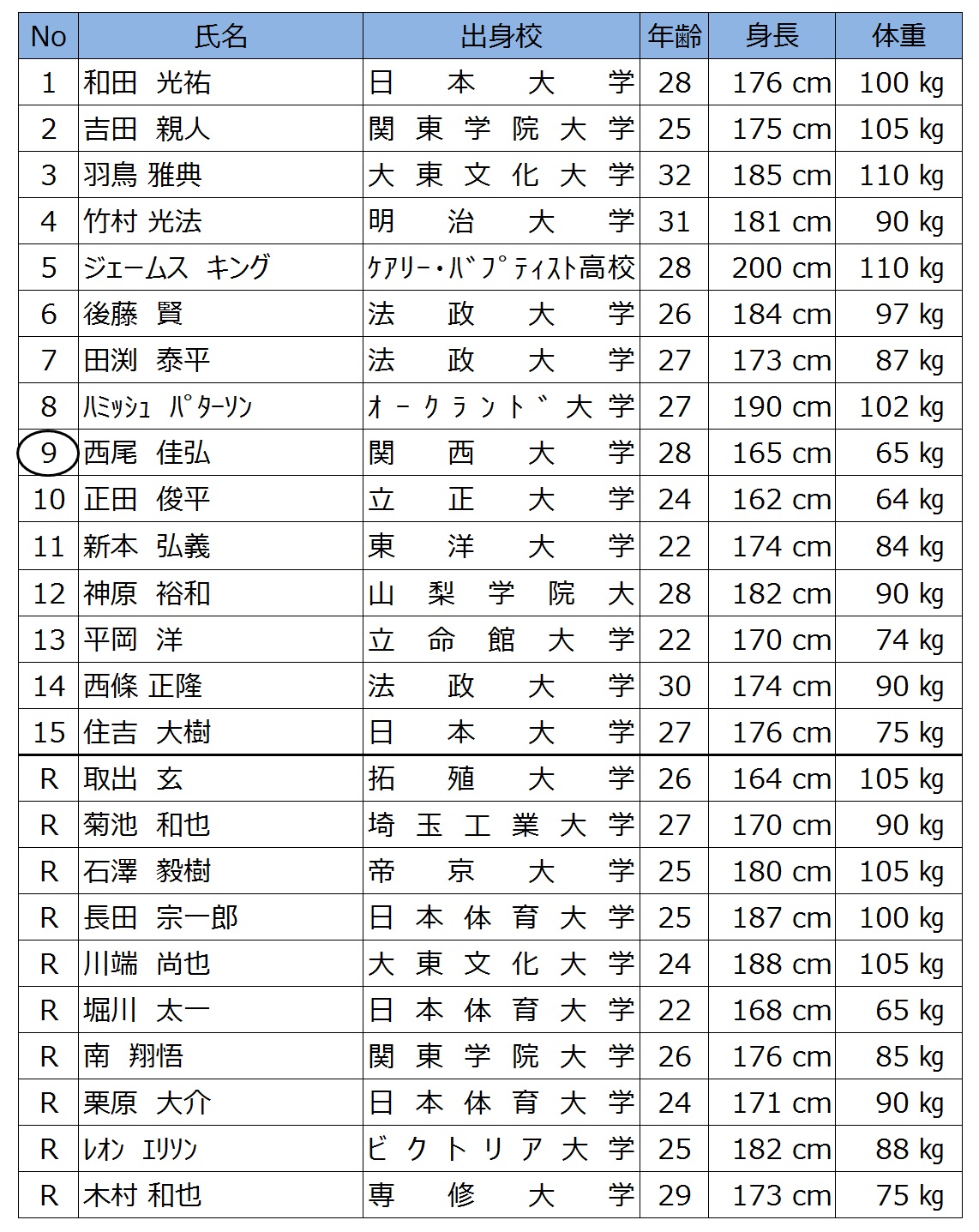 | No | 氏名 | 出身校 | 年齢 | 身長 | 体重 |
|---|---|---|---|---|---|
| 1 | 和田 光祐 | 日本大学 | 28 | 176 cm | 100 kg |
| 2 | 吉田 親人 | 関東学院大学 | 25 | 175 cm | 105 kg |
| 3 | 羽鳥 雅典 | 大東文化大学 | 32 | 185 cm | 110 kg |
| 4 | 竹村 光法 | 明治大学 | 31 | 181 cm | 90 kg |
| 5 | ジェームス キング | ｹｱﾘｰ・ﾊﾞﾌﾟﾃｨｽﾄ高校 | 28 | 200 cm | 110 kg |
| 6 | 後藤 賢 | 法政大学 | 26 | 184 cm | 97 kg |
| 7 | 田渕 泰平 | 法政大学 | 27 | 173 cm | 87 kg |
| 8 | ﾊﾐｯｼｭ ﾊﾟﾀｰｿﾝ | ｵｰｸﾗﾝﾄﾞ大学 | 27 | 190 cm | 102 kg |
| 9 | 西尾 佳弘 | 関西大学 | 28 | 165 cm | 65 kg |
| 10 | 正田 俊平 | 立正大学 | 24 | 162 cm | 64 kg |
| 11 | 新本 弘義 | 東洋大学 | 22 | 174 cm | 84 kg |
| 12 | 神原 裕和 | 山梨学院大 | 28 | 182 cm | 90 kg |
| 13 | 平岡 洋 | 立命館大学 | 22 | 170 cm | 74 kg |
| 14 | 西條 正隆 | 法政大学 | 30 | 174 cm | 90 kg |
| 15 | 住吉 大樹 | 日本大学 | 27 | 176 cm | 75 kg |
| R | 取出 玄 | 拓殖大学 | 26 | 164 cm | 105 kg |
| R | 菊池 和也 | 埼玉工業大学 | 27 | 170 cm | 90 kg |
| R | 石澤 毅樹 | 帝京大学 | 25 | 180 cm | 105 kg |
| R | 長田 宗一郎 | 日本体育大学 | 25 | 187 cm | 100 kg |
| R | 川端 尚也 | 大東文化大学 | 24 | 188 cm | 105 kg |
| R | 堀川 太一 | 日本体育大学 | 22 | 168 cm | 65 kg |
| R | 南 翔悟 | 関東学院大学 | 26 | 176 cm | 85 kg |
| R | 栗原 大介 | 日本体育大学 | 24 | 171 cm | 90 kg |
| R | ﾚｵﾝ ｴﾘｿﾝ | ビクトリア大学 | 25 | 182 cm | 88 kg |
| R | 木村 和也 | 専修大学 | 29 | 173 cm | 75 kg |